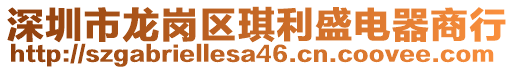 深圳市龙岗区琪利盛电器商行
http://szgabriellesa46.cn.coovee.com